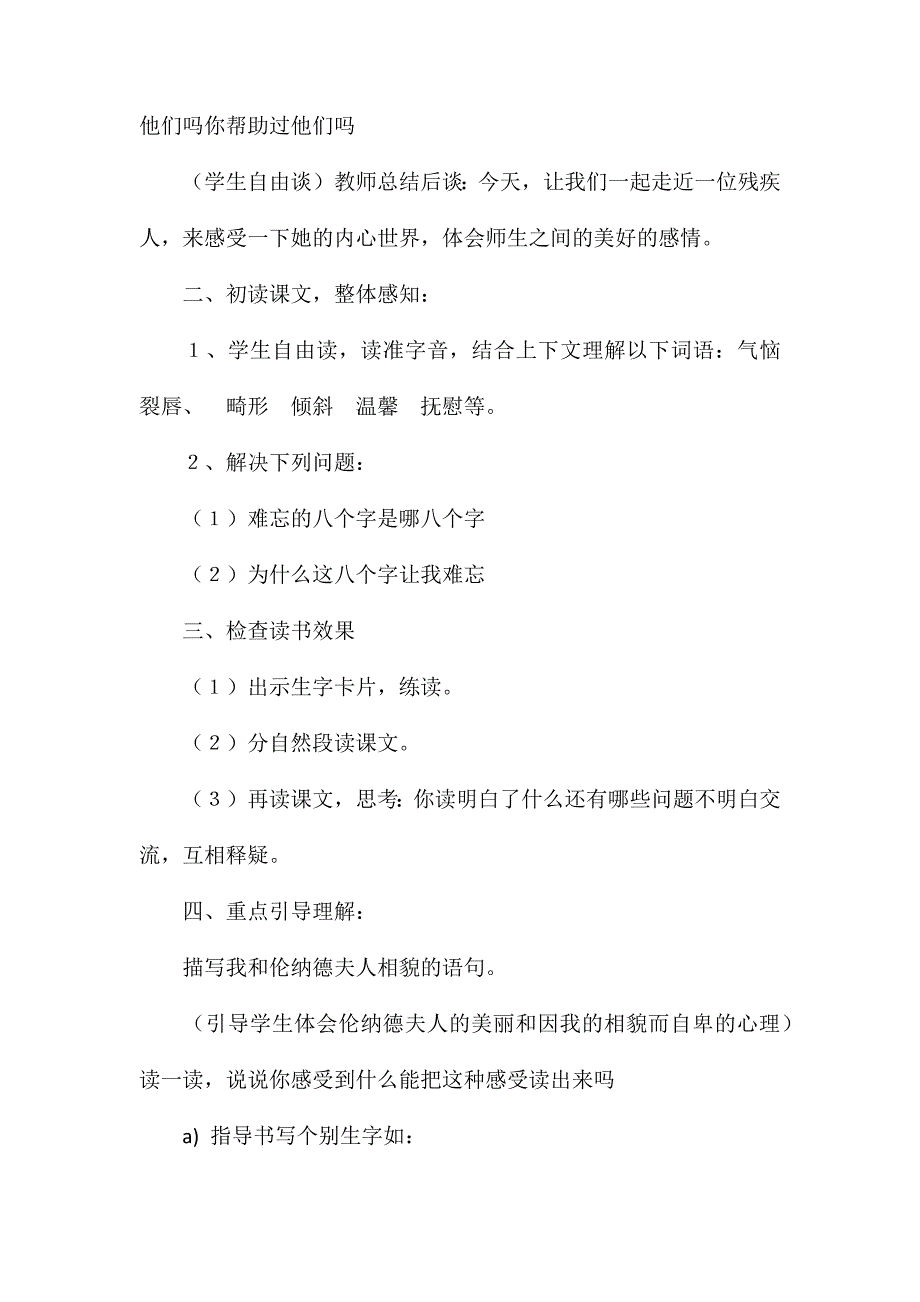 他们吗你帮助过他们吗

（学生自由谈）教师总结后谈：今天，让我们一起走近一位残疾人，来感受一下她的内心世界，体会师生之间的美好的感情。

二、初读课文，整体感知：

１、学生自由读，读准字音，结合上下文理解以下词语：气恼 裂唇、 畸形 倾斜 温馨 抚慰等。

２、解决下列问题：

（１）难忘的八个字是哪八个字

（２）为什么这八个字让我难忘

三、检查读书效果

（１）出示生字卡片，练读。

（２）分自然段读课文。

（３）再读课文，思考：你读明白了什么还有哪些问题不明白交流，互相释疑。

四、重点引导理解：

描写我和伦纳德夫人相貌的语句。

（引导学生体会伦纳德夫人的美丽和因我的相貌而自卑的心理）读一读，说说你感受到什么能把这种感受读出来吗

a) 指导书写个别生字如：